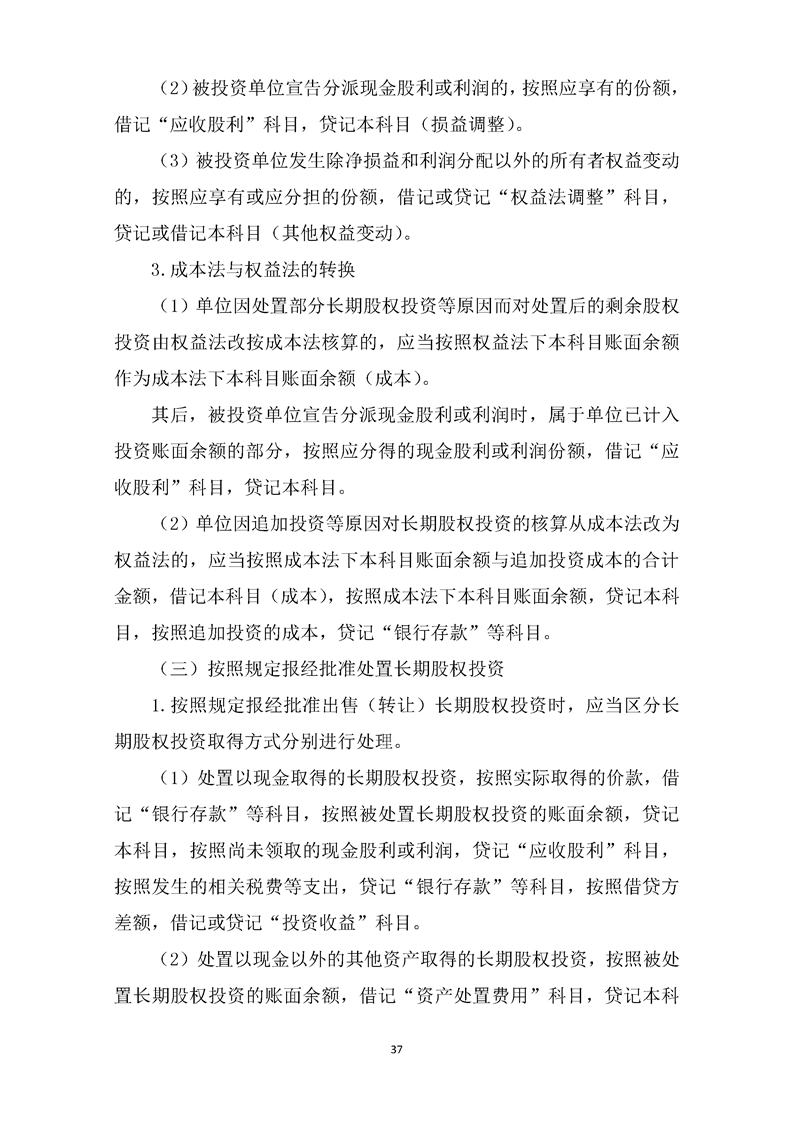 （2）被投资单位宣告分派现金股利或利润的，按照应享有的份额，借记“应收股利”科目，贷记本科目（损益调整）。

（3）被投资单位发生除净损益和利润分配以外的所有者权益变动的，按照应享有或应分担的份额，借记或贷记“权益法调整”科目，贷记或借记本科目（其他权益变动）。

3.成本法与权益法的转换

（1）单位因处置部分长期股权投资等原因而对处置后的剩余股权投资由权益法改按成本法核算的，应当按照权益法下本科目账面余额作为成本法下本科目账面余额（成本）。

其后，被投资单位宣告分派现金股利或利润时，属于单位已计入投资账面余额的部分，按照应分得的现金股利或利润份额，借记“应收股利”科目，贷记本科目。

（2）单位因追加投资等原因对长期股权投资的核算从成本法改为权益法的，应当按照成本法下本科目账面余额与追加投资成本的合计金额，借记本科目（成本），按照成本法下本科目账面余额，贷记本科目，按照追加投资的成本，贷记“银行存款”等科目。

（三）按照规定报经批准处置长期股权投资

1.按照规定报经批准出售（转让）长期股权投资时，应当区分长期股权投资取得方式分别进行处理。

（1）处置以现金取得的长期股权投资，按照实际取得的价款，借记“银行存款”等科目，按照被处置长期股权投资的账面余额，贷记本科目，按照尚未领取的现金股利或利润，贷记“应收股利”科目，按照发生的相关税费等支出，贷记“银行存款”等科目，按照借贷方差额，借记或贷记“投资收益”科目。

（2）处置以现金以外的其他资产取得的长期股权投资，按照被处置长期股权投资的账面余额，借记“资产处置费用”科目，贷记本科

37